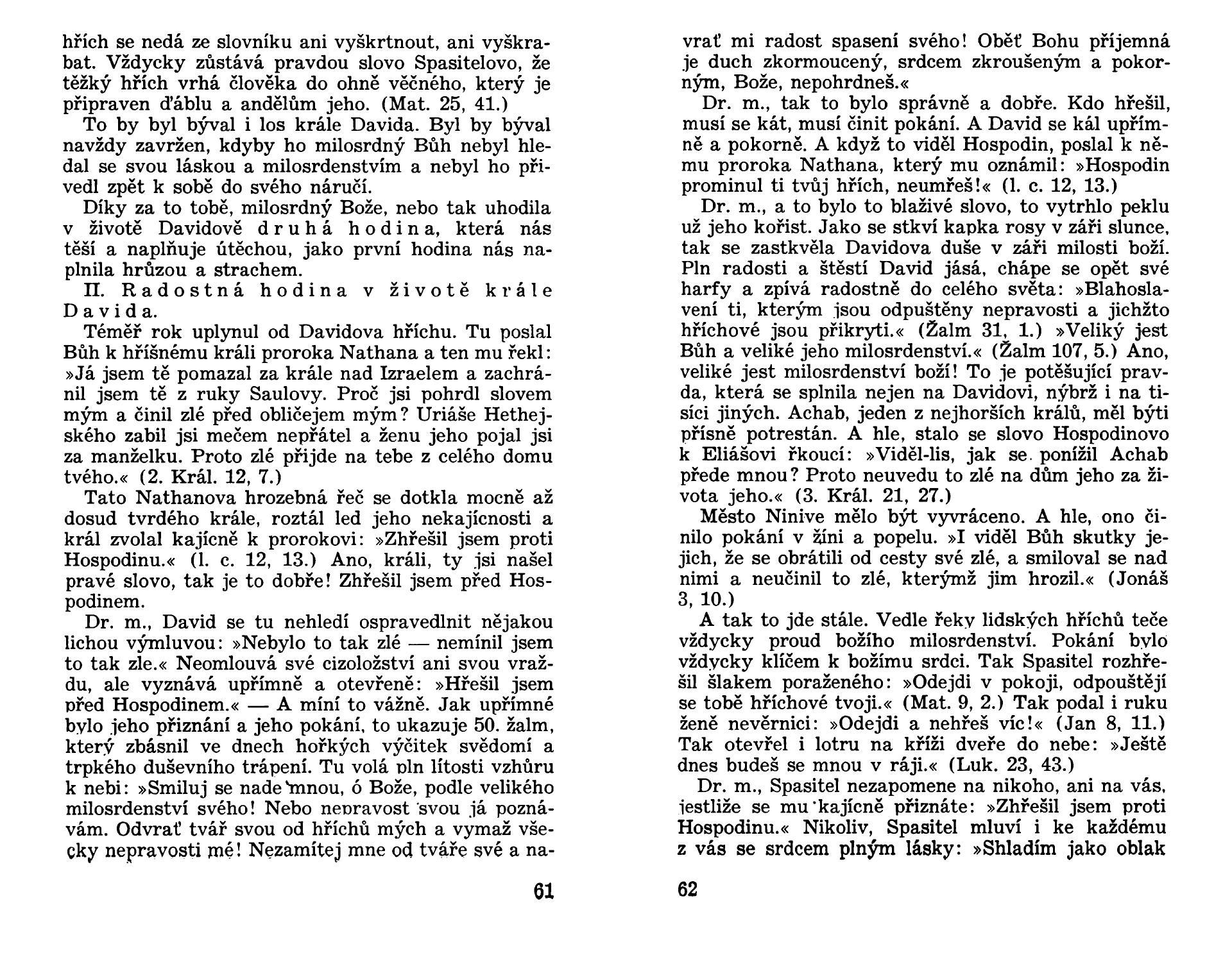 hřích se nedá ze slovníku ani vyškrtnout, ani vyškrabat. Vždycky zůstává pravdou slovo Spasitelovo, že těžký hřích vrhá člověka do ohně věčného, který je připraven ďáblu a andělům jeho. (Mat. 25, 41.)

To by byl býval i los krále Davida. Byl by býval navždy zavržen, kdyby ho milosrdný Bůh nebyl hledal se svou láskou a milosrdenstvím a nebyl ho přivedl zpět k sobě do svého náručí.

Díky za to tobě, milosrdný Bože, nebo tak uhodila v životě Davidově druhá hodina, která nás těší a naplňuje útěchou, jako první hodina nás naplnila hrůzou a strachem.

II. Radostná hodina v životě krále Davida.

Téměř rok uplynul od Davidova hříchu. Tu poslal Bůh k hříšnému králi proroka Nathana a ten mu řekl: »Já jsem tě pomazal za krále nad Izraelem a zachránil jsem tě z ruky Saulovy. Proč jsi pohrdl slovem mým a činil zlé před obličejem mým? Uriáše Hethejského zabil jsi mečem nepřátel a ženu jeho pojal jsi za manželku. Proto zlé přijde na tebe z celého domu tvého.« (2. Král. 12, 7.)

Tato Nathanova hrozebná řeč se dotkla mocně až dosud tvrdého krále, roztál led jeho nekajícnosti a král zvolal kajícně k prorokovi: »Zhřešil jsem proti Hospodinu.« (l. c. 12, 13.) Ano, králi, ty jsi našel pravé slovo, tak je to dobře! Zhřešil jsem před Hospodinem.

Dr. m., David se tu nehledí ospravedlnit nějakou lichou výmluvou: »Nebylo to tak zlé — nemínil jsem to tak zle.« Neomlouvá své cizoložství ani svou vraždu, ale vyznává upřímně a otevřeně: »Hřešil jsem před Hospodinem.« — A míní to vážně. Jak upřímné bylo jeho přiznání a jeho pokání, to ukazuje 50. žalm, který zbásnil ve dnech hořkých výčitek svědomí a trpkého duševního trápení. Tu volá pln lítosti vzhůru k nebi: »Smiluj se nade mnou, ó Bože, podle velikého milosrdenství svého! Nebo nepravost svou já poznávám. Odvrať tvář svou od hříchů mých a vymaž všecky nepravosti mé! Nezamítej mne od tváře své a na-

61

vrať mi radost spasení svého! Oběť Bohu příjemná je duch zkormoucený, srdcem zkroušeným a pokorným, Bože, nepohrdneš.«

Dr. m., tak to bylo správně a dobře. Kdo hřešil, musí se kát, musí činit pokání. A David se kál upřímně a pokorně. A když to viděl Hospodin, poslal k němu proroka Nathana, který mu oznámil: »Hospodin prominul ti tvůj hřích, neumřeš!« (l. c. 12, 13.)

Dr. m., a to bylo to blaživé slovo, to vytrhlo peklu už jeho kořist. Jako se stkví kapka rosy v záři slunce, tak se zastkvěla Davidova duše v záři milosti boží. Pln radosti a štěstí David jásá, chápe se opět své harfy a zpívá radostně do celého světa: »Blahoslavení ti, kterým jsou odpuštěny nepravosti a jichžto hříchové jsou přikryti.« (Žalm 31, 1.) »Veliký jest Bůh a veliké jeho milosrdenství.« (Žalm 107, 5.) Ano, veliké jest milosrdenství boží! To je potěšující pravda, která se splnila nejen na Davidovi, nýbrž i na tisíci jiných. Achab, jeden z nejhorších králů, měl býti přísně potrestán. A hle, stalo se slovo Hospodinovo k Eliášovi řkoucí: »Viděl-lis, jak se ponížil Achab přede mnou? Proto neuvedu to zlé na dům jeho za života jeho.« (3. Král. 21, 27.)

Město Ninive mělo být vyvráceno. A hle, ono činilo pokání v žíni a popelu. »I viděl Bůh skutky jejich, že se obrátili od cesty své zlé, a smiloval se nad nimi a neučinil to zlé, kterýmž jim hrozil.« (Jonáš 3, 10.)

A tak to jde stále. Vedle řeky lidských hříchů teče vždycky proud božího milosrdenství. Pokání bylo vždycky klíčem k božímu srdci. Tak Spasitel rozhřešil šlakem poraženého: »Odejdi v pokoji, odpouštějí se tobě hříchové tvoji.« (Mat. 9, 2.) Tak podal i ruku ženě nevěrnici: »Odejdi a nehřeš víc!« (Jan 8, 11.) Tak otevřel i lotru na kříži dveře do nebe: »Ještě dnes budeš se mnou v ráji.« (Luk. 23, 43.)

Dr. m., Spasitel nezapomene na nikoho, ani na vás, jestliže se mu kajícně přiznáte: »Zhřešil jsem proti Hospodinu.« Nikoliv, Spasitel mluví i ke každému z vás se srdcem plným lásky: »Shladím jako oblak

62